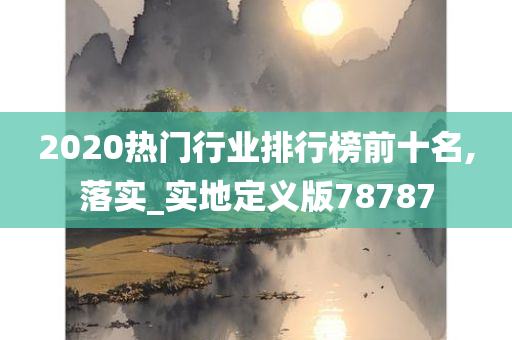 2020热门行业排行榜前十名,落实_实地定义版78787